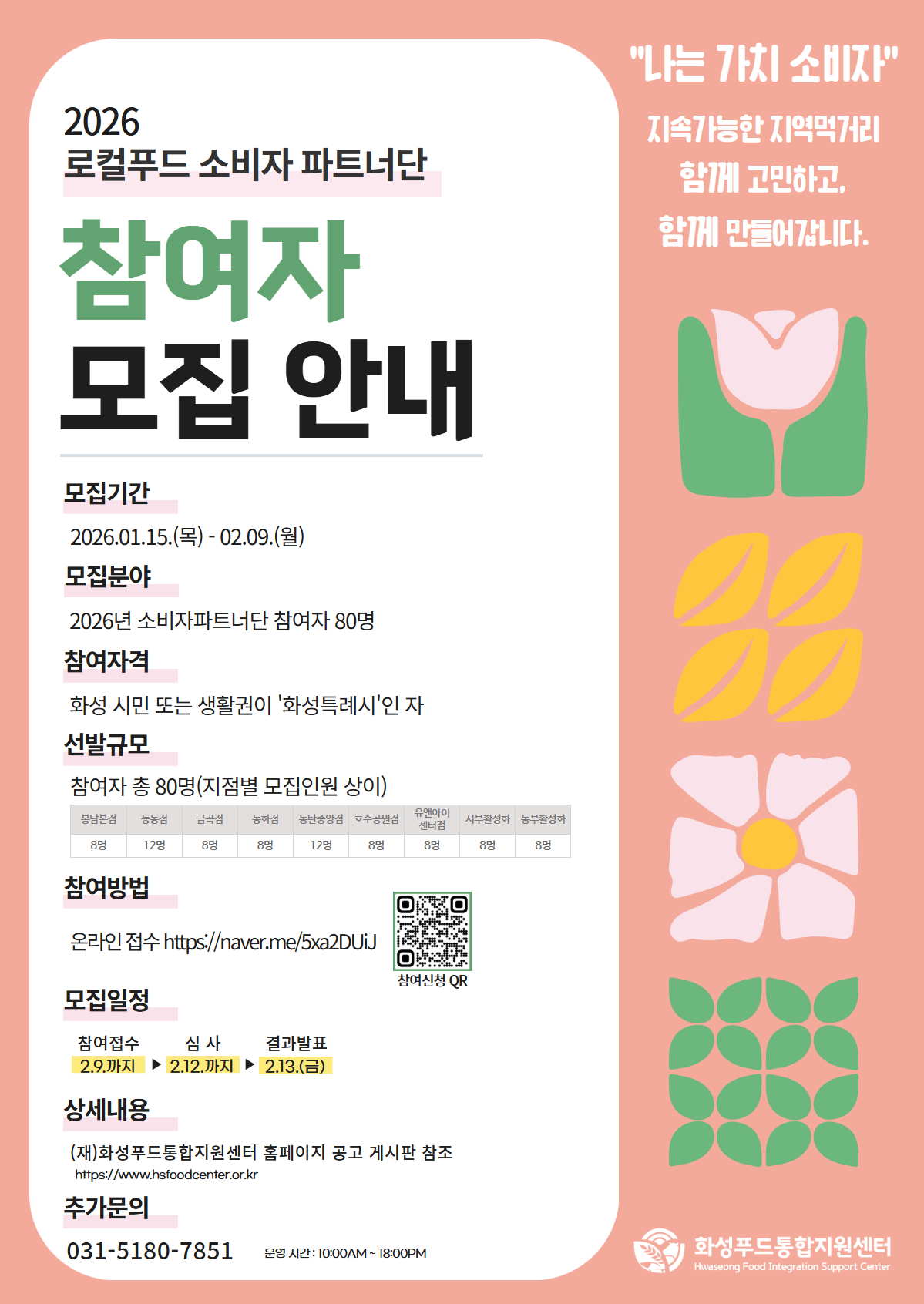 2026
로컬푸드 소비자 파트너단

참여자
모집 안내

모집기간

2026.01.15.(목) - 02.09.(월)

모집분야

2026년 소비자파트너단 참여자 80명

참여자격

화성 시민 또는 생활권이 '화성특례시'인 자

선발규모

참여자 총 80명(지점별 모집인원 상이)

| 봉담본점 | 능동점 | 금곡점 | 동화점 | 동탄중앙점 | 호수공원점 | 유앤아이 센터점 | 서부활성화 | 동부활성화 |
|---|---|---|---|---|---|---|---|---|
| 8명 | 12명 | 8명 | 8명 | 12명 | 8명 | 8명 | 8명 | 8명 |

참여방법

온라인 접수 https://naver.me/5xa2DUiJ

참여신청 QR

모집일정

참여접수
2.9.까지
▶
심 사
2.12.까지
▶
결과발표
2.13.(금)

상세내용

(재)화성푸드통합지원센터 홈페이지 공고 게시판 참조
https://www.hsfoodcenter.or.kr

추가문의

031-5180-7851 운영 시간 : 10:00AM ~ 18:00PM

"나는 가치 소비자"

지속가능한 지역먹거리
함께 고민하고,
함께 만들어갑니다.

화성푸드통합지원센터
Hwaseong Food Integration Support Center